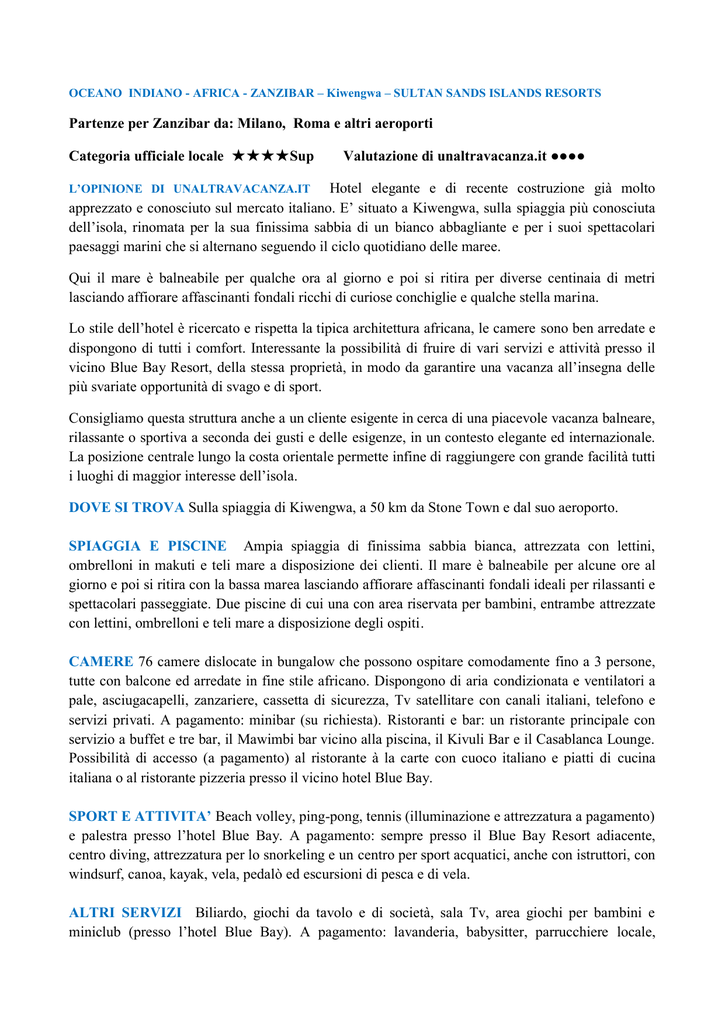 OCEANO INDIANO - AFRICA - ZANZIBAR – Kiwengwa – SULTAN SANDS ISLANDS RESORTS

Partenze per Zanzibar da: Milano, Roma e altri aeroporti

Categoria ufficiale locale ★★★★Sup Valutazione di unaltravacanza.it ●●●●

L'OPINIONE DI UNALTRAVACANZA.IT Hotel elegante e di recente costruzione già molto apprezzato e conosciuto sul mercato italiano. E' situato a Kiwengwa, sulla spiaggia più conosciuta dell'isola, rinomata per la sua finissima sabbia di un bianco abbagliante e per i suoi spettacolari paesaggi marini che si alternano seguendo il ciclo quotidiano delle maree.

Qui il mare è balneabile per qualche ora al giorno e poi si ritira per diverse centinaia di metri lasciando affiorare affascinanti fondali ricchi di curiose conchiglie e qualche stella marina.

Lo stile dell'hotel è ricercato e rispetta la tipica architettura africana, le camere sono ben arredate e dispongono di tutti i comfort. Interessante la possibilità di fruire di vari servizi e attività presso il vicino Blue Bay Resort, della stessa proprietà, in modo da garantire una vacanza all'insegna delle più svariate opportunità di svago e di sport.

Consigliamo questa struttura anche a un cliente esigente in cerca di una piacevole vacanza balneare, rilassante o sportiva a seconda dei gusti e delle esigenze, in un contesto elegante ed internazionale. La posizione centrale lungo la costa orientale permette infine di raggiungere con grande facilità tutti i luoghi di maggior interesse dell'isola.

DOVE SI TROVA Sulla spiaggia di Kiwengwa, a 50 km da Stone Town e dal suo aeroporto.

SPIAGGIA E PISCINE Ampia spiaggia di finissima sabbia bianca, attrezzata con lettini, ombrelloni in makuti e teli mare a disposizione dei clienti. Il mare è balneabile per alcune ore al giorno e poi si ritira con la bassa marea lasciando affiorare affascinanti fondali ideali per rilassanti e spettacolari passeggiate. Due piscine di cui una con area riservata per bambini, entrambe attrezzate con lettini, ombrelloni e teli mare a disposizione degli ospiti.

CAMERE 76 camere dislocate in bungalow che possono ospitare comodamente fino a 3 persone, tutte con balcone ed arredate in fine stile africano. Dispongono di aria condizionata e ventilatori a pale, asciugacapelli, zanzariere, cassetta di sicurezza, Tv satellitare con canali italiani, telefono e servizi privati. A pagamento: minibar (su richiesta). Ristoranti e bar: un ristorante principale con servizio a buffet e tre bar, il Mawimbi bar vicino alla piscina, il Kivuli Bar e il Casablanca Lounge. Possibilità di accesso (a pagamento) al ristorante à la carte con cuoco italiano e piatti di cucina italiana o al ristorante pizzeria presso il vicino hotel Blue Bay.

SPORT E ATTIVITA' Beach volley, ping-pong, tennis (illuminazione e attrezzatura a pagamento) e palestra presso l'hotel Blue Bay. A pagamento: sempre presso il Blue Bay Resort adiacente, centro diving, attrezzatura per lo snorkeling e un centro per sport acquatici, anche con istruttori, con windsurf, canoa, kayak, vela, pedalò ed escursioni di pesca e di vela.

ALTRI SERVIZI Biliardo, giochi da tavolo e di società, sala Tv, area giochi per bambini e miniclub (presso l'hotel Blue Bay). A pagamento: lavanderia, babysitter, parrucchiere locale,